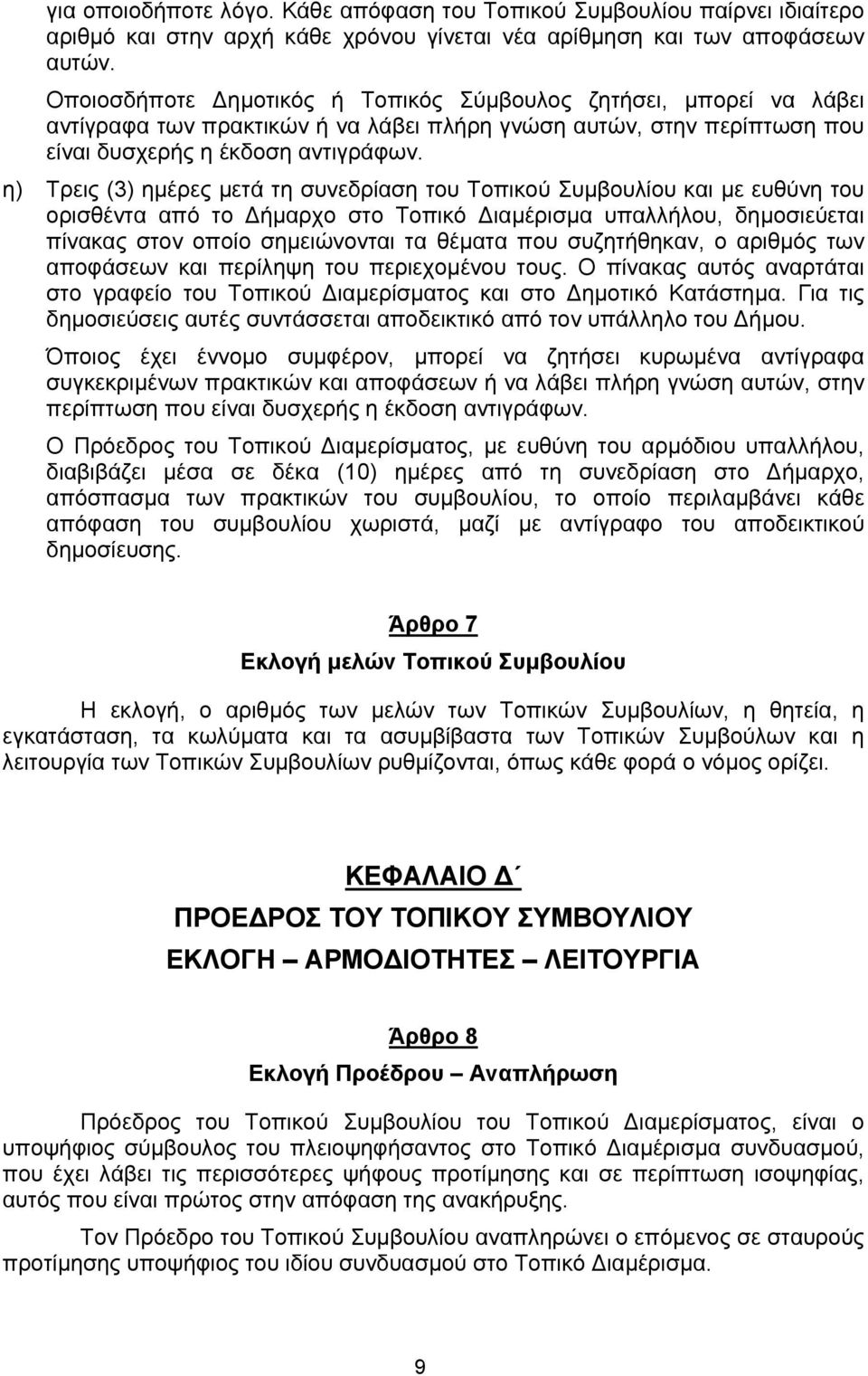 για οποιοδήποτε λόγο. Κάθε απόφαση του Τοπικού Συμβουλίου παίρνει ιδιαίτερο αριθμό και στην αρχή κάθε χρόνου γίνεται νέα αρίθμηση και των αποφάσεων αυτών.

Οποιοσδήποτε Δημοτικός ή Τοπικός Σύμβουλος ζητήσει, μπορεί να λάβει αντίγραφα των πρακτικών ή να λάβει πλήρη γνώση αυτών, στην περίπτωση που είναι δυσχερής η έκδοση αντιγράφων.

η) Τρεις (3) ημέρες μετά τη συνεδρίαση του Τοπικού Συμβουλίου και με ευθύνη του ορισθέντα από το Δήμαρχο στο Τοπικό Διαμέρισμα υπαλλήλου, δημοσιεύεται πίνακας στον οποίο σημειώνονται τα θέματα που συζητήθηκαν, ο αριθμός των αποφάσεων και περίληψη του περιεχομένου τους. Ο πίνακας αυτός αναρτάται στο γραφείο του Τοπικού Διαμερίσματος και στο Δημοτικό Κατάστημα. Για τις δημοσιεύσεις αυτές συντάσσεται αποδεικτικό από τον υπάλληλο του Δήμου.

Όποιος έχει έννομο συμφέρον, μπορεί να ζητήσει κυρωμένα αντίγραφα συγκεκριμένων πρακτικών και αποφάσεων ή να λάβει πλήρη γνώση αυτών, στην περίπτωση που είναι δυσχερής η έκδοση αντιγράφων.

Ο Πρόεδρος του Τοπικού Διαμερίσματος, με ευθύνη του αρμόδιου υπαλλήλου, διαβιβάζει μέσα σε δέκα (10) ημέρες από τη συνεδρίαση στο Δήμαρχο, απόσπασμα των πρακτικών του συμβουλίου, το οποίο περιλαμβάνει κάθε απόφαση του συμβουλίου χωριστά, μαζί με αντίγραφο του αποδεικτικού δημοσίευσης.

Άρθρο 7

Εκλογή μελών Τοπικού Συμβουλίου

Η εκλογή, ο αριθμός των μελών των Τοπικών Συμβουλίων, η θητεία, η εγκατάσταση, τα κωλύματα και τα ασυμβίβαστα των Τοπικών Συμβούλων και η λειτουργία των Τοπικών Συμβουλίων ρυθμίζονται, όπως κάθε φορά ο νόμος ορίζει.

ΚΕΦΑΛΑΙΟ Δ΄

ΠΡΟΕΔΡΟΣ ΤΟΥ ΤΟΠΙΚΟΥ ΣΥΜΒΟΥΛΙΟΥ

ΕΚΛΟΓΗ – ΑΡΜΟΔΙΟΤΗΤΕΣ – ΛΕΙΤΟΥΡΓΙΑ

Άρθρο 8

Εκλογή Προέδρου – Αναπλήρωση

Πρόεδρος του Τοπικού Συμβουλίου του Τοπικού Διαμερίσματος, είναι ο υποψήφιος σύμβουλος του πλειοψηφήσαντος στο Τοπικό Διαμέρισμα συνδυασμού, που έχει λάβει τις περισσότερες ψήφους προτίμησης και σε περίπτωση ισοψηφίας, αυτός που είναι πρώτος στην απόφαση της ανακήρυξης.

Τον Πρόεδρο του Τοπικού Συμβουλίου αναπληρώνει ο επόμενος σε σταυρούς προτίμησης υποψήφιος του ιδίου συνδυασμού στο Τοπικό Διαμέρισμα.

9